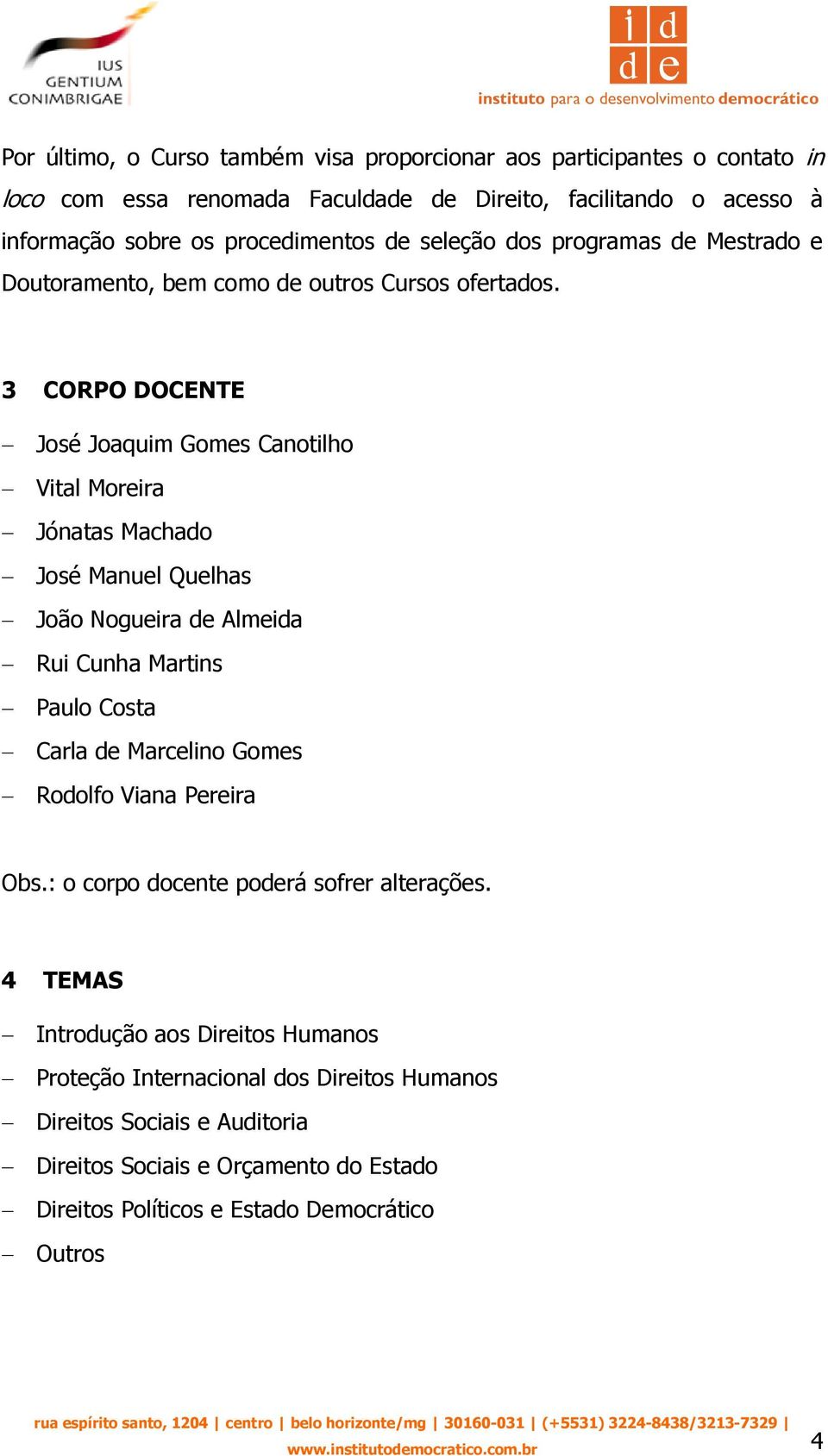 IUS GENTIUM CONIMBRIGAE

i d
d e
instituto para o desenvolvimento democrático

Por último, o Curso também visa proporcionar aos participantes o contato in loco com essa renomada Faculdade de Direito, facilitando o acesso à informação sobre os procedimentos de seleção dos programas de Mestrado e Doutoramento, bem como de outros Cursos ofertados.

3 CORPO DOCENTE

– José Joaquim Gomes Canotilho
– Vital Moreira
– Jónatas Machado
– José Manuel Quelhas
– João Nogueira de Almeida
– Rui Cunha Martins
– Paulo Costa
– Carla de Marcelino Gomes
– Rodolfo Viana Pereira

Obs.: o corpo docente poderá sofrer alterações.

4 TEMAS

– Introdução aos Direitos Humanos
– Proteção Internacional dos Direitos Humanos
– Direitos Sociais e Auditoria
– Direitos Sociais e Orçamento do Estado
– Direitos Políticos e Estado Democrático
– Outros

rua espírito santo, 1204 | centro | belo horizonte/mg | 30160-031 | (+5531) 3224-8438/3213-7329 |
www.institutodemocratico.com.br

4